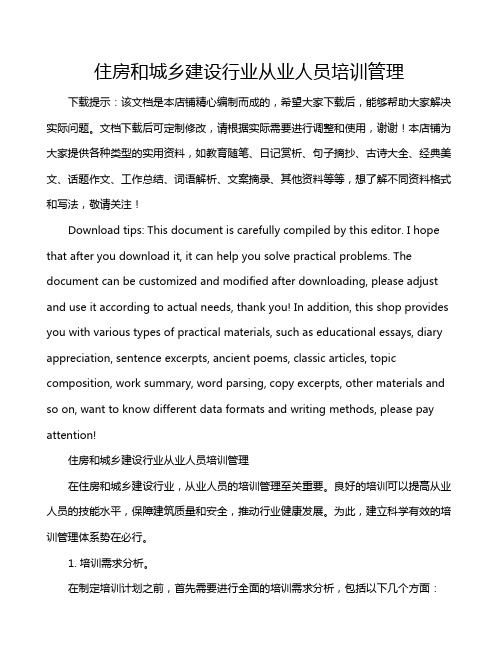 住房和城乡建设行业从业人员培训管理

下载提示：该文档是本店铺精心编制而成的，希望大家下载后，能够帮助大家解决实际问题。文档下载后可定制修改，请根据实际需要进行调整和使用，谢谢！本店铺为大家提供各种类型的实用资料，如教育随笔、日记赏析、句子摘抄、古诗大全、经典美文、话题作文、工作总结、词语解析、文案摘录、其他资料等等，想了解不同资料格式和写法，敬请关注！

Download tips: This document is carefully compiled by this editor. I hope that after you download it, it can help you solve practical problems. The document can be customized and modified after downloading, please adjust and use it according to actual needs, thank you! In addition, this shop provides you with various types of practical materials, such as educational essays, diary appreciation, sentence excerpts, ancient poems, classic articles, topic composition, work summary, word parsing, copy excerpts, other materials and so on, want to know different data formats and writing methods, please pay attention!

住房和城乡建设行业从业人员培训管理

在住房和城乡建设行业，从业人员的培训管理至关重要。良好的培训可以提高从业人员的技能水平，保障建筑质量和安全，推动行业健康发展。为此，建立科学有效的培训管理体系势在必行。

1. 培训需求分析。

在制定培训计划之前，首先需要进行全面的培训需求分析，包括以下几个方面：